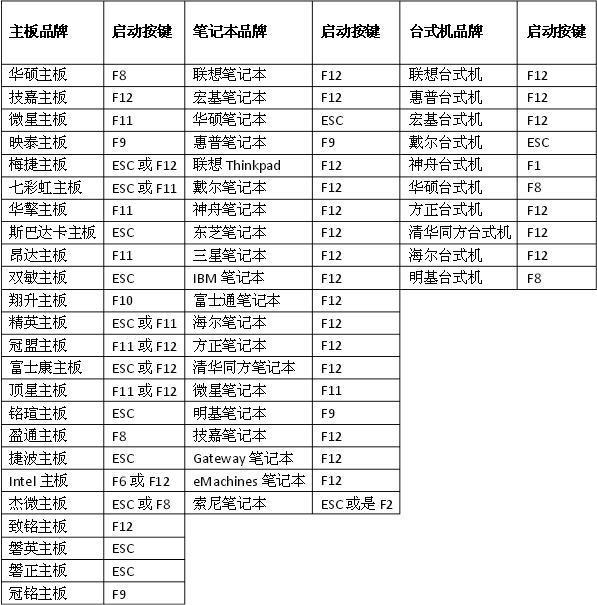 | 主板品牌 | 启动按键 | 笔记本品牌 | 启动按键 | 台式机品牌 | 启动按键 |
|---|---|---|---|---|---|
| 华硕主板 | F8 | 联想笔记本 | F12 | 联想台式机 | F12 |
| 技嘉主板 | F12 | 宏基笔记本 | F12 | 惠普台式机 | F12 |
| 微星主板 | F11 | 华硕笔记本 | ESC | 宏基台式机 | F12 |
| 映泰主板 | F9 | 惠普笔记本 | F9 | 戴尔台式机 | ESC |
| 梅捷主板 | ESC 或 F12 | 联想 Thinkpad | F12 | 神舟台式机 | F1 |
| 七彩虹主板 | ESC 或 F11 | 戴尔笔记本 | F12 | 华硕台式机 | F8 |
| 华擎主板 | F11 | 神舟笔记本 | F12 | 方正台式机 | F12 |
| 斯巴达卡主板 | ESC | 东芝笔记本 | F12 | 清华同方台式机 | F12 |
| 昂达主板 | F11 | 三星笔记本 | F12 | 海尔台式机 | F12 |
| 双敏主板 | ESC | IBM 笔记本 | F12 | 明基台式机 | F8 |
| 翔升主板 | F10 | 富士通笔记本 | F12 | | |
| 精英主板 | ESC 或 F11 | 海尔笔记本 | F12 | | |
| 冠盟主板 | F11 或 F12 | 方正笔记本 | F12 | | |
| 富士康主板 | ESC 或 F12 | 清华同方笔记本 | F12 | | |
| 顶星主板 | F11 或 F12 | 微星笔记本 | F11 | | |
| 铭瑄主板 | ESC | 明基笔记本 | F9 | | |
| 盈通主板 | F8 | 技嘉笔记本 | F12 | | |
| 捷波主板 | ESC | Gateway 笔记本 | F12 | | |
| Intel 主板 | F6 或 F12 | eMachines 笔记本 | F12 | | |
| 杰微主板 | ESC 或 F8 | 索尼笔记本 | ESC 或是 F2 | | |
| 致铭主板 | F12 | | | | |
| 磐英主板 | ESC | | | | |
| 磐正主板 | ESC | | | | |
| 冠铭主板 | F9 | | | | |